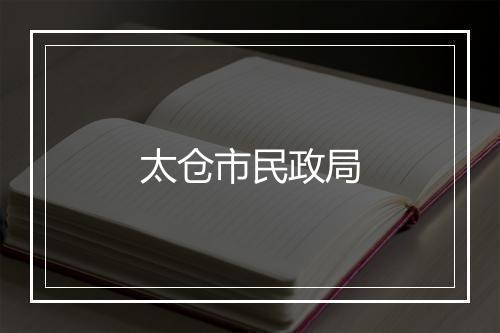 太仓市民政局